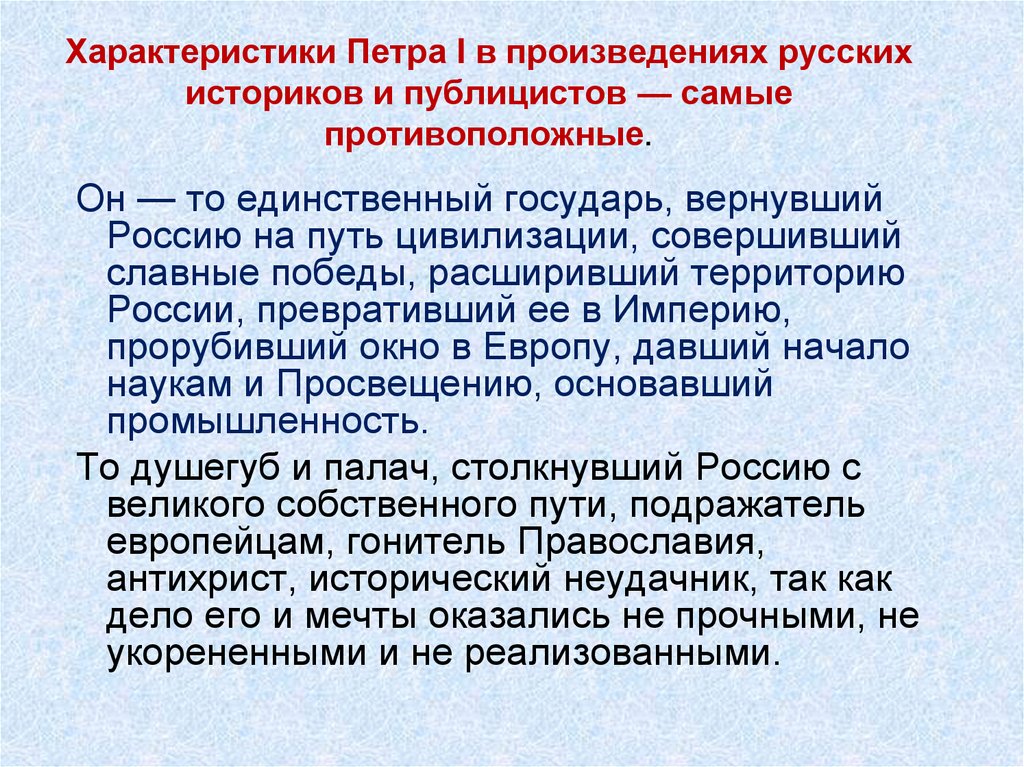 Характеристики Петра I в произведениях русских историков и публицистов — самые противоположные.

Он — то единственный государь, вернувший Россию на путь цивилизации, совершивший славные победы, расширивший территорию России, превративший ее в Империю, прорубивший окно в Европу, давший начало наукам и Просвещению, основавший промышленность.

То душегуб и палач, столкнувший Россию с великого собственного пути, подражатель европейцам, гонитель Православия, антихрист, исторический неудачник, так как дело его и мечты оказались не прочными, не укорененными и не реализованными.